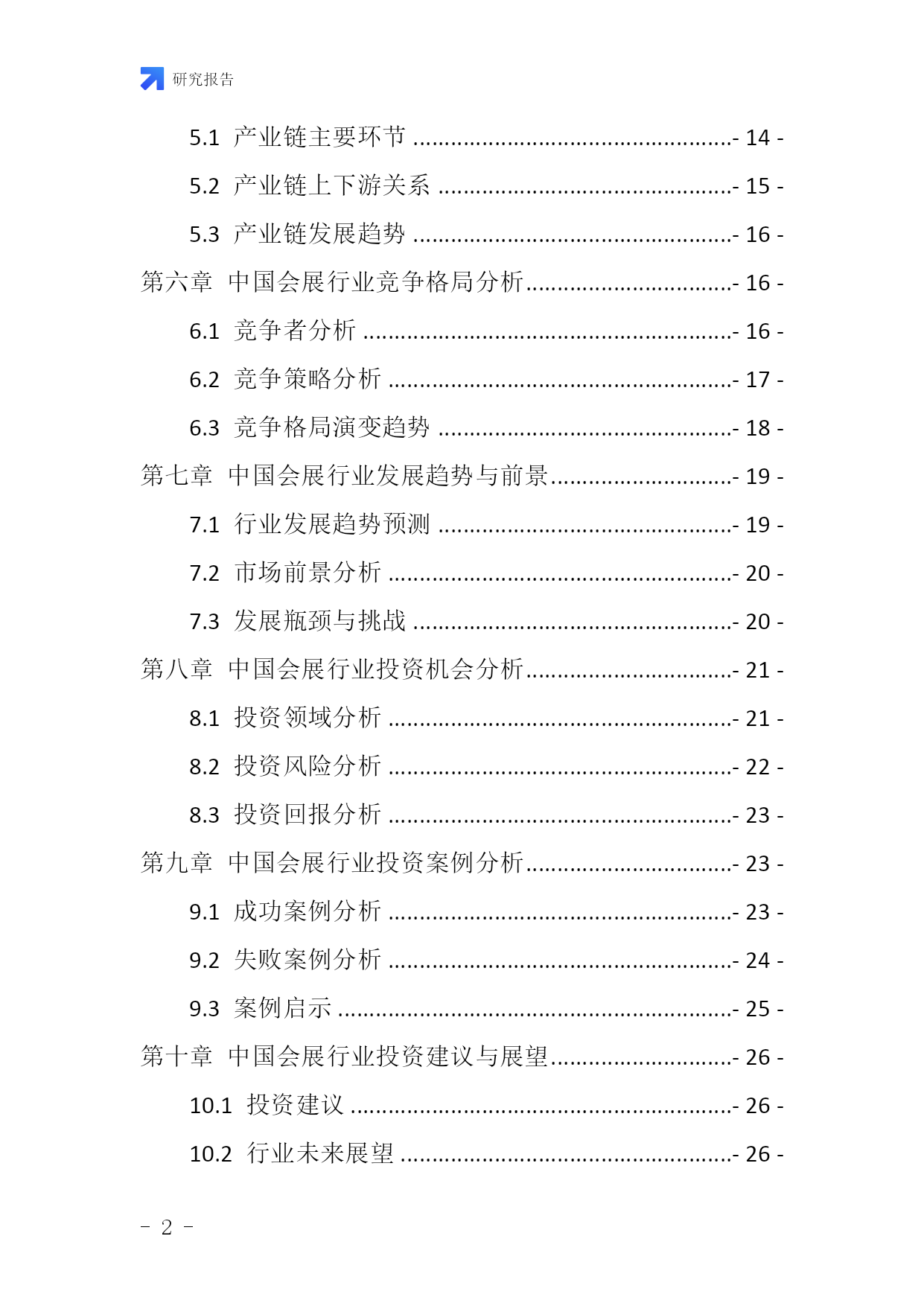 研究报告

5.1 产业链主要环节 ................................................- 14 -

5.2 产业链上下游关系 ............................................- 15 -

5.3 产业链发展趋势 ................................................- 16 -

第六章 中国会展行业竞争格局分析................................- 16 -

6.1 竞争者分析 ........................................................- 16 -

6.2 竞争策略分析 ....................................................- 17 -

6.3 竞争格局演变趋势 ............................................- 18 -

第七章 中国会展行业发展趋势与前景............................- 19 -

7.1 行业发展趋势预测 ............................................- 19 -

7.2 市场前景分析 ....................................................- 20 -

7.3 发展瓶颈与挑战 ................................................- 20 -

第八章 中国会展行业投资机会分析................................- 21 -

8.1 投资领域分析 ....................................................- 21 -

8.2 投资风险分析 ....................................................- 22 -

8.3 投资回报分析 ....................................................- 23 -

第九章 中国会展行业投资案例分析................................- 23 -

9.1 成功案例分析 ....................................................- 23 -

9.2 失败案例分析 ....................................................- 24 -

9.3 案例启示 ............................................................- 25 -

第十章 中国会展行业投资建议与展望............................- 26 -

10.1 投资建议 ..........................................................- 26 -

10.2 行业未来展望 ..................................................- 26 -

- 2 -